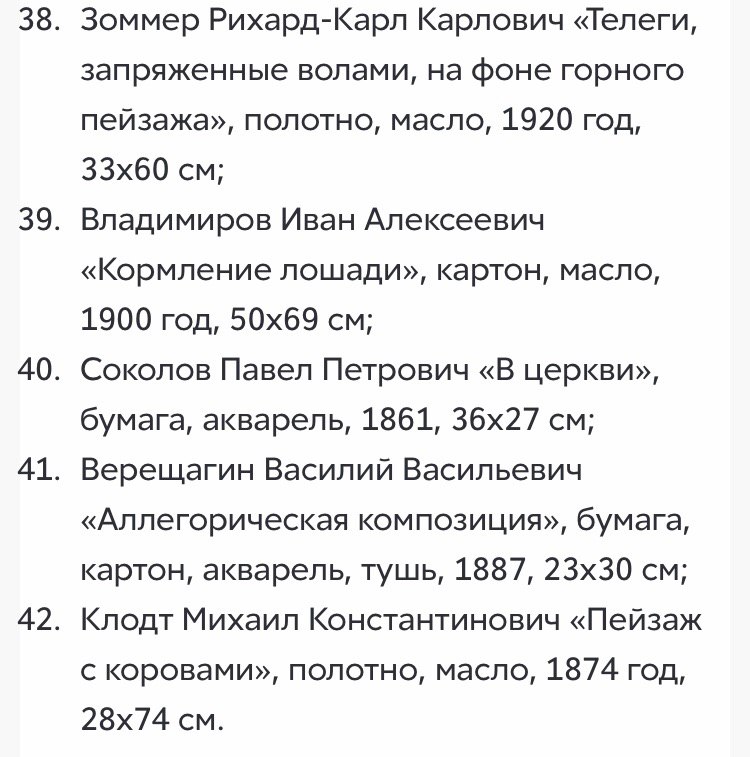 38. Зоммер Рихард-Карл Карлович «Телеги, запряженные волами, на фоне горного пейзажа», полотно, масло, 1920 год, 33х60 см;

39. Владимиров Иван Алексеевич «Кормление лошади», картон, масло, 1900 год, 50х69 см;

40. Соколов Павел Петрович «В церкви», бумага, акварель, 1861, 36х27 см;

41. Верещагин Василий Васильевич «Аллегорическая композиция», бумага, картон, акварель, тушь, 1887, 23х30 см;

42. Клодт Михаил Константинович «Пейзаж с коровами», полотно, масло, 1874 год, 28х74 см.